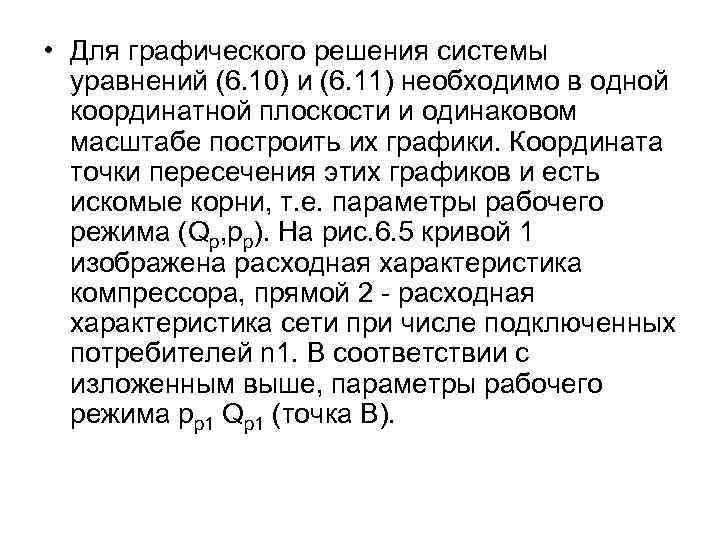 • Для графического решения системы уравнений (6.10) и (6.11) необходимо в одной координатной плоскости и одинаковом масштабе построить их графики. Координата точки пересечения этих графиков и есть искомые корни, т.е. параметры рабочего режима ($Q_p$,$p_p$). На рис.6.5 кривой 1 изображена расходная характеристика компрессора, прямой 2 - расходная характеристика сети при числе подключенных потребителей n1. В соответствии с изложенным выше, параметры рабочего режима $p_{p1}$ $Q_{p1}$ (точка В).